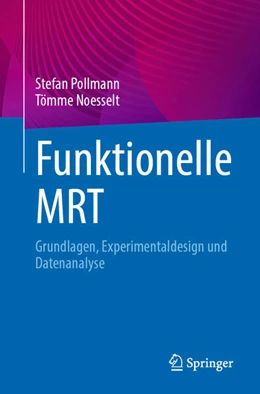 Stefan Pollmann
Tömme Noesselt

Funktionelle MRT

Grundlagen, Experimentaldesign und Datenanalyse

Springer